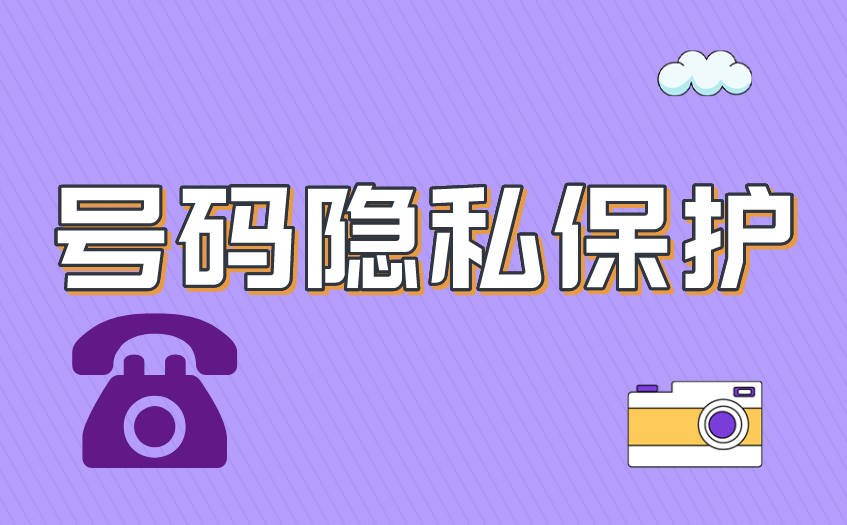 号码隐私保护